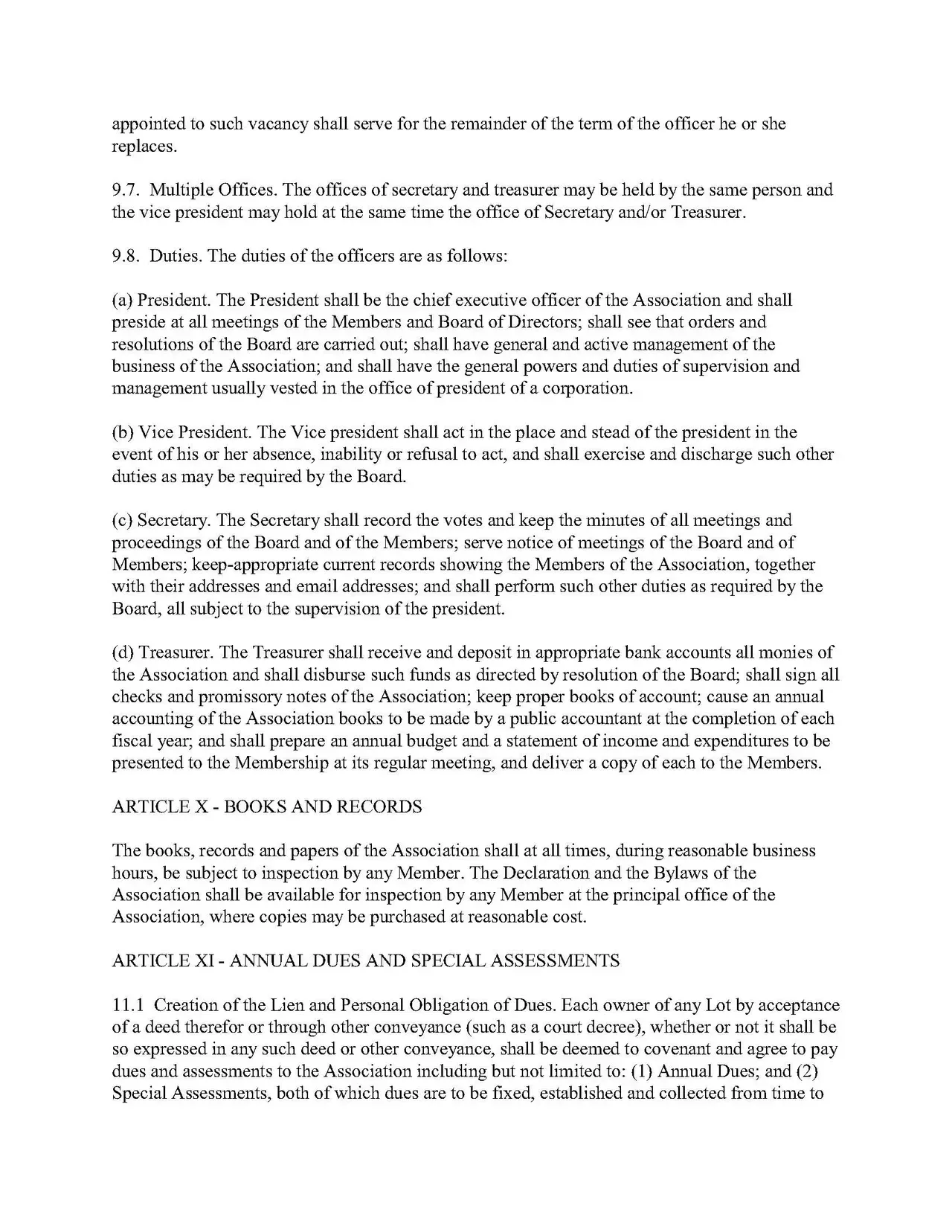 appointed to such vacancy shall serve for the remainder of the term of the officer he or she replaces.

9.7. Multiple Offices. The offices of secretary and treasurer may be held by the same person and the vice president may hold at the same time the office of Secretary and/or Treasurer.

9.8. Duties. The duties of the officers are as follows:

(a) President. The President shall be the chief executive officer of the Association and shall preside at all meetings of the Members and Board of Directors; shall see that orders and resolutions of the Board are carried out; shall have general and active management of the business of the Association; and shall have the general powers and duties of supervision and management usually vested in the office of president of a corporation.

(b) Vice President. The Vice president shall act in the place and stead of the president in the event of his or her absence, inability or refusal to act, and shall exercise and discharge such other duties as may be required by the Board.

(c) Secretary. The Secretary shall record the votes and keep the minutes of all meetings and proceedings of the Board and of the Members; serve notice of meetings of the Board and of Members; keep-appropriate current records showing the Members of the Association, together with their addresses and email addresses; and shall perform such other duties as required by the Board, all subject to the supervision of the president.

(d) Treasurer. The Treasurer shall receive and deposit in appropriate bank accounts all monies of the Association and shall disburse such funds as directed by resolution of the Board; shall sign all checks and promissory notes of the Association; keep proper books of account; cause an annual accounting of the Association books to be made by a public accountant at the completion of each fiscal year; and shall prepare an annual budget and a statement of income and expenditures to be presented to the Membership at its regular meeting, and deliver a copy of each to the Members.

ARTICLE X - BOOKS AND RECORDS

The books, records and papers of the Association shall at all times, during reasonable business hours, be subject to inspection by any Member. The Declaration and the Bylaws of the Association shall be available for inspection by any Member at the principal office of the Association, where copies may be purchased at reasonable cost.

ARTICLE XI - ANNUAL DUES AND SPECIAL ASSESSMENTS

11.1 Creation of the Lien and Personal Obligation of Dues. Each owner of any Lot by acceptance of a deed therefor or through other conveyance (such as a court decree), whether or not it shall be so expressed in any such deed or other conveyance, shall be deemed to covenant and agree to pay dues and assessments to the Association including but not limited to: (1) Annual Dues; and (2) Special Assessments, both of which dues are to be fixed, established and collected from time to